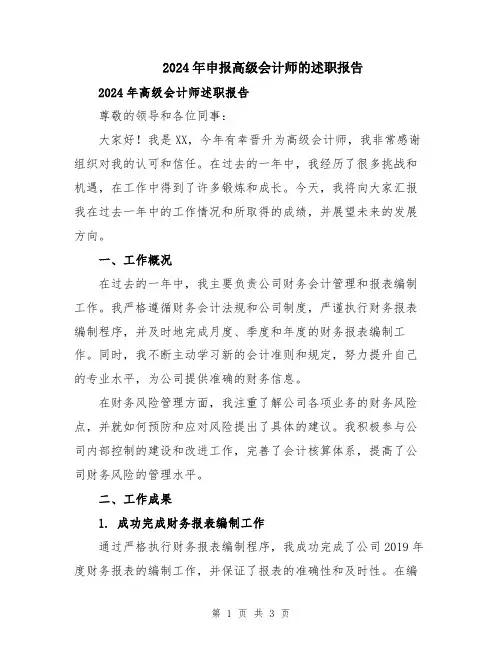 2024年申报高级会计师的述职报告

2024年高级会计师述职报告

尊敬的领导和各位同事：

大家好！我是XX，今年有幸晋升为高级会计师，我非常感谢组织对我的认可和信任。在过去的一年中，我经历了很多挑战和机遇，在工作中得到了许多锻炼和成长。今天，我将向大家汇报我在过去一年中的工作情况和所取得的成绩，并展望未来的发展方向。

一、工作概况

在过去的一年中，我主要负责公司财务会计管理和报表编制工作。我严格遵循财务会计法规和公司制度，严谨执行财务报表编制程序，并及时地完成月度、季度和年度的财务报表编制工作。同时，我不断主动学习新的会计准则和规定，努力提升自己的专业水平，为公司提供准确的财务信息。

在财务风险管理方面，我注重了解公司各项业务的财务风险点，并就如何预防和应对风险提出了具体的建议。我积极参与公司内部控制的建设和改进工作，完善了会计核算体系，提高了公司财务风险的管理水平。

二、工作成果

1. 成功完成财务报表编制工作

通过严格执行财务报表编制程序，我成功完成了公司2019年度财务报表的编制工作，并保证了报表的准确性和及时性。在编

第 1 页 共 3 页